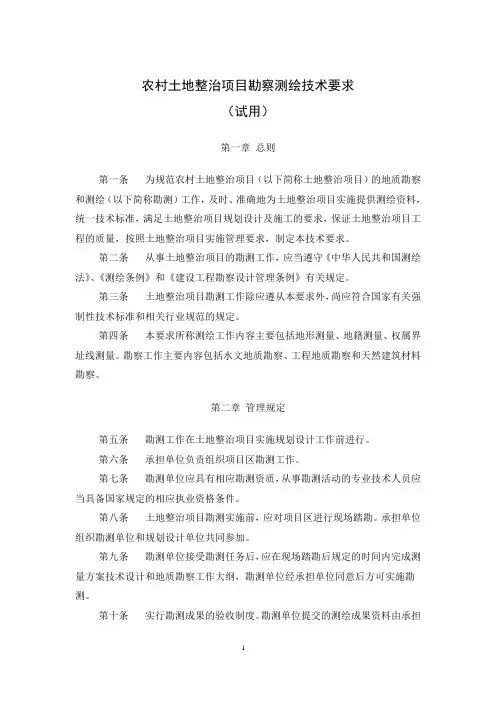 农村土地整治项目勘察测绘技术要求
（试用）

第一章 总则

第一条 为规范农村土地整治项目（以下简称土地整治项目）的地质勘察和测绘（以下简称勘测）工作，及时、准确地为土地整治项目实施提供测绘资料，统一技术标准，满足土地整治项目规划设计及施工的要求，保证土地整治项目工程的质量，按照土地整治项目实施管理要求，制定本技术要求。

第二条 从事土地整治项目的勘测工作，应当遵守《中华人民共和国测绘法》、《测绘条例》和《建设工程勘察设计管理条例》有关规定。

第三条 土地整治项目勘测工作除应遵从本要求外，尚应符合国家有关强制性技术标准和相关行业规范的规定。

第四条 本要求所称测绘工作内容主要包括地形测量、地籍测量、权属界址线测量。勘察工作主要内容包括水文地质勘察、工程地质勘察和天然建筑材料勘察。

第二章 管理规定

第五条 勘测工作在土地整治项目实施规划设计工作前进行。

第六条 承担单位负责组织项目区勘测工作。

第七条 勘测单位应具有相应勘测资质，从事勘测活动的专业技术人员应当具备国家规定的相应执业资格条件。

第八条 土地整治项目勘测实施前，应对项目区进行现场踏勘。承担单位组织勘测单位和规划设计单位共同参加。

第九条 勘测单位接受勘测任务后，应在现场踏勘后规定的时间内完成测量方案技术设计和地质勘察工作大纲，勘测单位经承担单位同意后方可实施勘测。

第十条 实行勘测成果的验收制度。勘测单位提交的测绘成果资料由承担

1